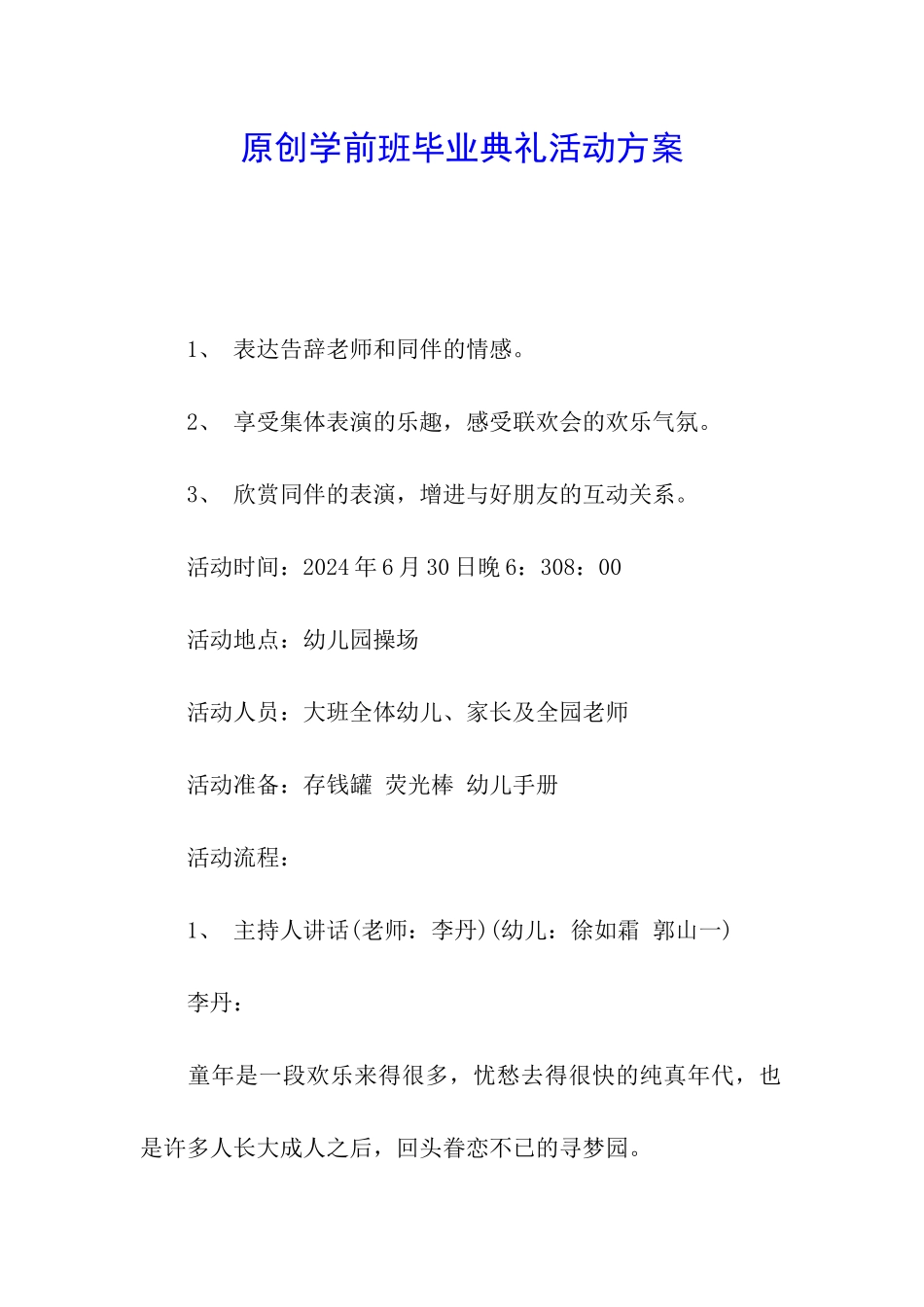 原创学前班毕业典礼活动方案

1、 表达告辞老师和同伴的情感。

2、 享受集体表演的乐趣，感受联欢会的欢乐气氛。

3、 欣赏同伴的表演，增进与好朋友的互动关系。

活动时间：2024年6月30日晚6：308：00

活动地点：幼儿园操场

活动人员：大班全体幼儿、家长及全园老师

活动准备：存钱罐 荧光棒 幼儿手册

活动流程：

1、 主持人讲话(老师：李丹)(幼儿：徐如霜 郭山一)

李丹：

童年是一段欢乐来得很多，忧愁去得很快的纯真年代，也是许多人长大成人之后，回头眷恋不已的寻梦园。